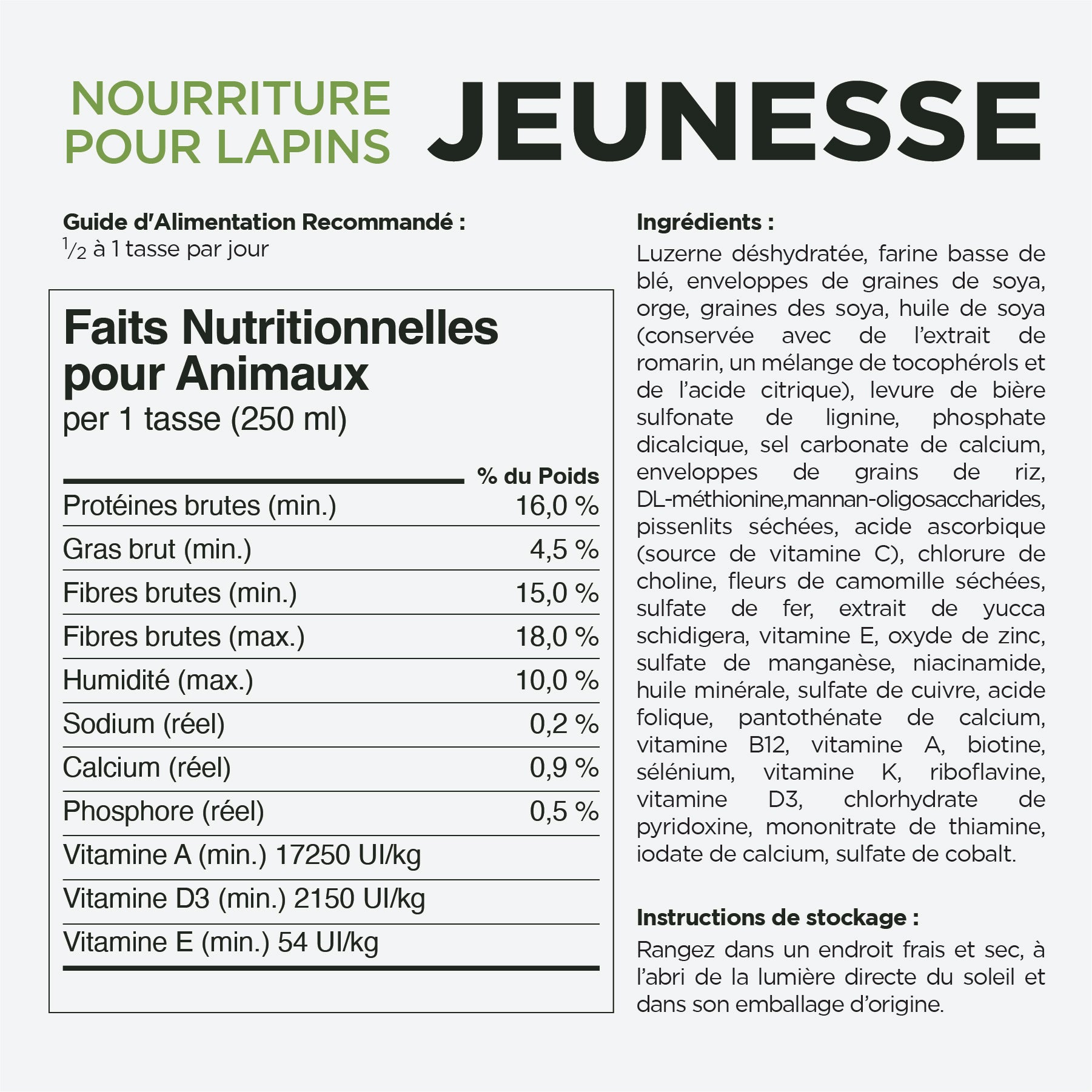 NOURRITURE POUR LAPINS JEUNESSE

Guide d'Alimentation Recommandé :
$\frac{1}{2}$ à 1 tasse par jour

Faits Nutritionnelles pour Animaux
per 1 tasse (250 ml)

| | % du Poids |
|---|---|
| Protéines brutes (min.) | 16,0 % |
| Gras brut (min.) | 4,5 % |
| Fibres brutes (min.) | 15,0 % |
| Fibres brutes (max.) | 18,0 % |
| Humidité (max.) | 10,0 % |
| Sodium (réel) | 0,2 % |
| Calcium (réel) | 0,9 % |
| Phosphore (réel) | 0,5 % |
| Vitamine A (min.) 17250 UI/kg | |
| Vitamine D3 (min.) 2150 UI/kg | |
| Vitamine E (min.) 54 UI/kg | |

Ingrédients :
Luzerne déshydratée, farine basse de blé, enveloppes de graines de soya, orge, graines des soya, huile de soya (conservée avec de l'extrait de romarin, un mélange de tocophérols et de l'acide citrique), levure de bière sulfonate de lignine, phosphate dicalcique, sel carbonate de calcium, enveloppes de grains de riz, DL-méthionine,mannan-oligosaccharides, pissenlits séchées, acide ascorbique (source de vitamine C), chlorure de choline, fleurs de camomille séchées, sulfate de fer, extrait de yucca schidigera, vitamine E, oxyde de zinc, sulfate de manganèse, niacinamide, huile minérale, sulfate de cuivre, acide folique, pantothénate de calcium, vitamine B12, vitamine A, biotine, sélénium, vitamine K, riboflavine, vitamine D3, chlorhydrate de pyridoxine, mononitrate de thiamine, iodate de calcium, sulfate de cobalt.

Instructions de stockage :
Rangez dans un endroit frais et sec, à l'abri de la lumière directe du soleil et dans son emballage d'origine.